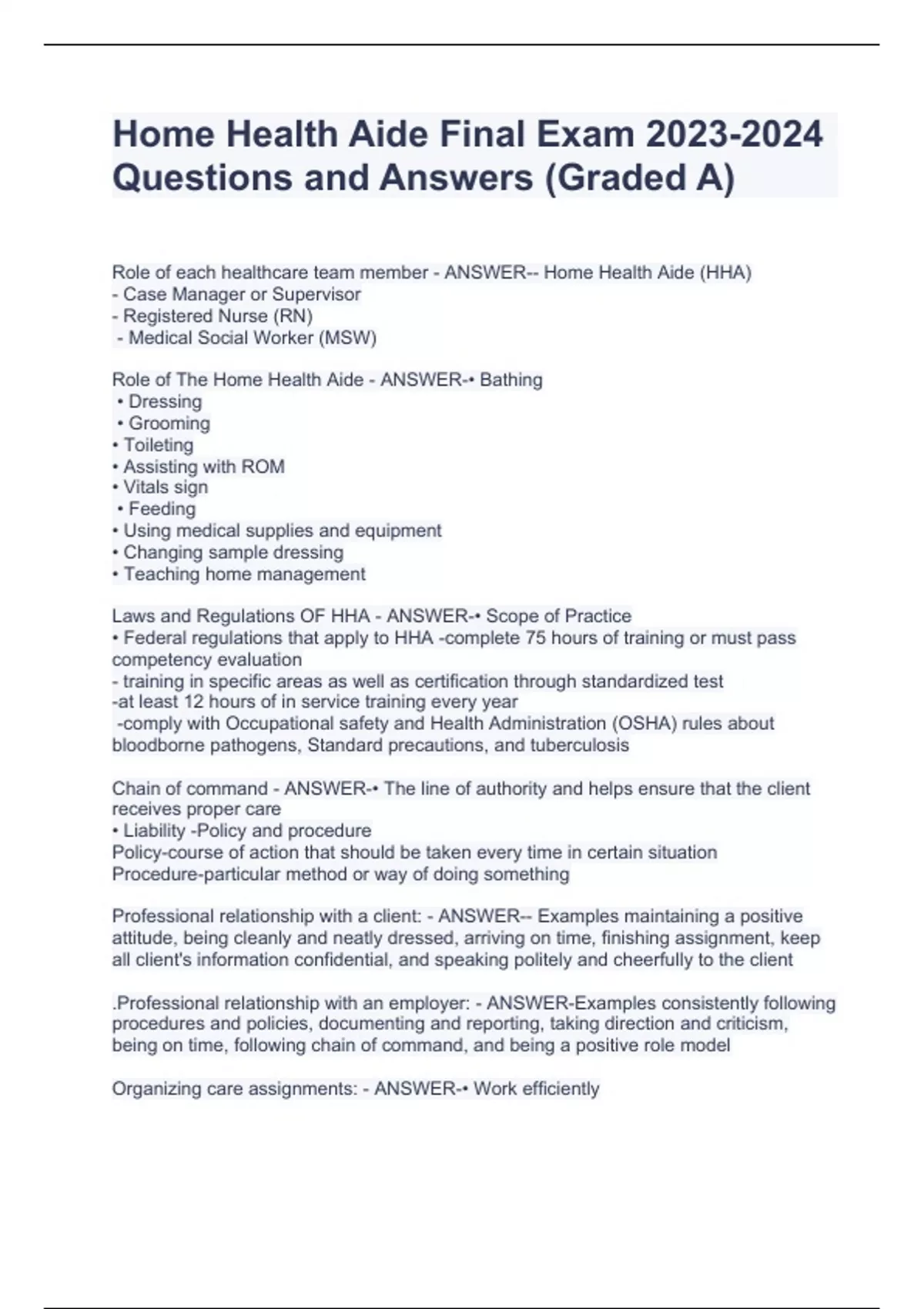 Home Health Aide Final Exam 2023-2024 Questions and Answers (Graded A)

Role of each healthcare team member - ANSWER-- Home Health Aide (HHA)
- Case Manager or Supervisor
- Registered Nurse (RN)
- Medical Social Worker (MSW)

Role of The Home Health Aide - ANSWER-• Bathing
• Dressing
• Grooming
• Toileting
• Assisting with ROM
• Vitals sign
• Feeding
• Using medical supplies and equipment
• Changing sample dressing
• Teaching home management

Laws and Regulations OF HHA - ANSWER-• Scope of Practice
• Federal regulations that apply to HHA -complete 75 hours of training or must pass competency evaluation
- training in specific areas as well as certification through standardized test
-at least 12 hours of in service training every year
-comply with Occupational safety and Health Administration (OSHA) rules about bloodborne pathogens, Standard precautions, and tuberculosis

Chain of command - ANSWER-• The line of authority and helps ensure that the client receives proper care
• Liability -Policy and procedure
Policy-course of action that should be taken every time in certain situation
Procedure-particular method or way of doing something

Professional relationship with a client: - ANSWER-- Examples maintaining a positive attitude, being cleanly and neatly dressed, arriving on time, finishing assignment, keep all client's information confidential, and speaking politely and cheerfully to the client

.Professional relationship with an employer: - ANSWER-Examples consistently following procedures and policies, documenting and reporting, taking direction and criticism, being on time, following chain of command, and being a positive role model

Organizing care assignments: - ANSWER-• Work efficiently